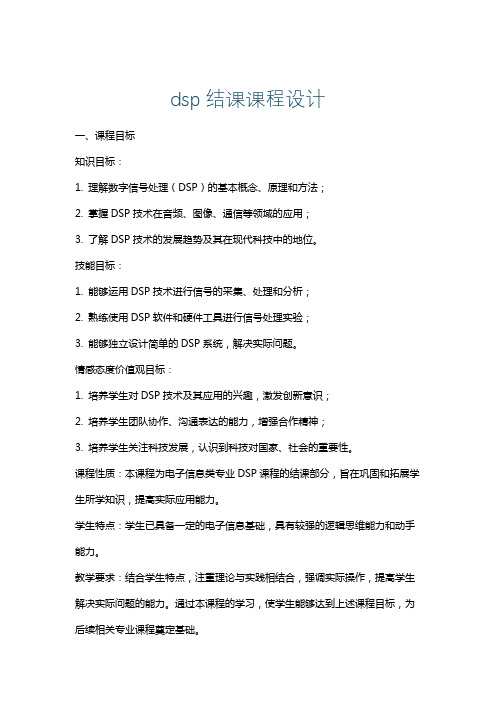 dsp 结课课程设计

一、课程目标

知识目标：

1. 理解数字信号处理（DSP）的基本概念、原理和方法；

2. 掌握 DSP 技术在音频、图像、通信等领域的应用；

3. 了解 DSP 技术的发展趋势及其在现代科技中的地位。

技能目标：

1. 能够运用 DSP 技术进行信号的采集、处理和分析；

2. 熟练使用 DSP 软件和硬件工具进行信号处理实验；

3. 能够独立设计简单的 DSP 系统，解决实际问题。

情感态度价值观目标：

1. 培养学生对 DSP 技术及其应用的兴趣，激发创新意识；

2. 培养学生团队协作、沟通表达的能力，增强合作精神；

3. 培养学生关注科技发展，认识到科技对国家、社会的重要性。

课程性质：本课程为电子信息类专业 DSP 课程的结课部分，旨在巩固和拓展学生所学知识，提高实际应用能力。

学生特点：学生已具备一定的电子信息基础，具有较强的逻辑思维能力和动手能力。

教学要求：结合学生特点，注重理论与实践相结合，强调实际操作，提高学生解决实际问题的能力。通过本课程的学习，使学生能够达到上述课程目标，为后续相关专业课程奠定基础。